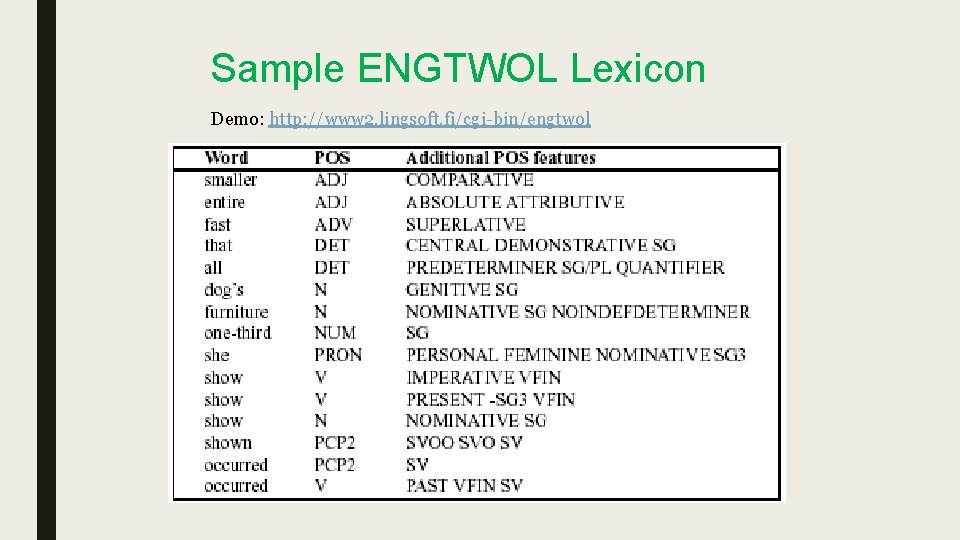 Sample ENGTWOL Lexicon

Demo: http://www2.lingsoft.fi/cgi-bin/engtwol

| Word | POS | Additional POS features |
|---|---|---|
| smaller | ADJ | COMPARATIVE |
| entire | ADJ | ABSOLUTE ATTRIBUTIVE |
| fast | ADV | SUPERLATIVE |
| that | DET | CENTRAL DEMONSTRATIVE SG |
| all | DET | PREDETERMINER SG/PL QUANTIFIER |
| dog's | N | GENITIVE SG |
| furniture | N | NOMINATIVE SG NOINDEFDETERMINER |
| one-third | NUM | SG |
| she | PRON | PERSONAL FEMININE NOMINATIVE SG3 |
| show | V | IMPERATIVE VFIN |
| show | V | PRESENT -SG3 VFIN |
| show | N | NOMINATIVE SG |
| shown | PCP2 | SVOO SVO SV |
| occurred | PCP2 | SV |
| occurred | V | PAST VFIN SV |